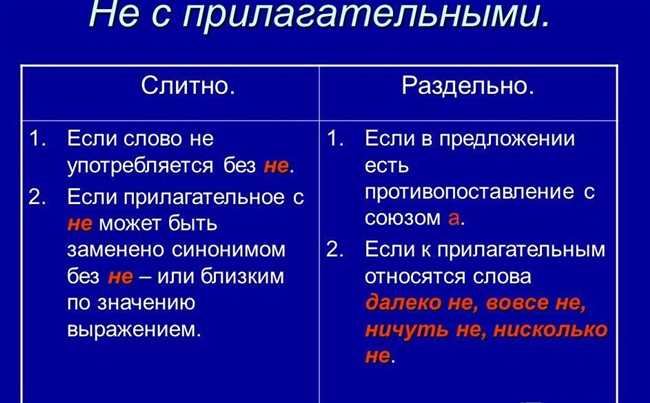 Не с прилагательными.

| Слитно. | Раздельно. |
|---|---|
| 1. Если слово не употребляется без не. 2. Если прилагательное с не может быть заменено синонимом без не – или близким по значению выражением. | 1. Если в предложении есть противопоставление с союзом а. 2. Если к прилагательным относятся слова далеко не, вовсе не, ничуть не, нисколько не. |